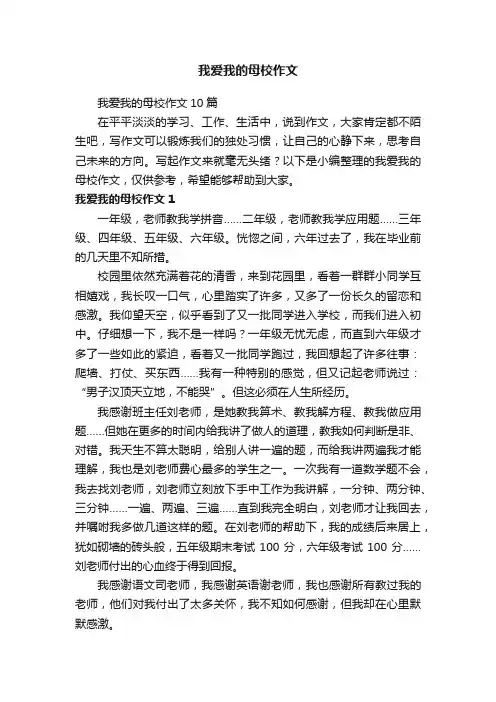 我爱我的母校作文

我爱我的母校作文 10 篇

在平平淡淡的学习、工作、生活中，说到作文，大家肯定都不陌生吧，写作文可以锻炼我们的独处习惯，让自己的心静下来，思考自己未来的方向。写起作文来就毫无头绪？以下是小编整理的我爱我的母校作文，仅供参考，希望能够帮助到大家。

我爱我的母校作文 1

一年级，老师教我学拼音……二年级，老师教我学应用题……三年级、四年级、五年级、六年级。恍惚之间，六年过去了，我在毕业前的几天里不知所措。

校园里依然充满着花的清香，来到花园里，看着一群群小同学互相嬉戏，我长叹一口气，心里踏实了许多，又多了一份长久的留恋和感激。我仰望天空，似乎看到了又一批同学进入学校，而我们进入初中。仔细想一下，我不是一样吗？一年级无忧无虑，而直到六年级才多了一些如此的紧迫，看着又一批同学跑过，我回想起了许多往事：爬墙、打仗、买东西……我有一种特别的感觉，但又记起老师说过：“男子汉顶天立地，不能哭”。但这必须在人生所经历。

我感谢班主任刘老师，是她教我算术、教我解方程、教我做应用题……但她在更多的时间内给我讲了做人的道理，教我如何判断是非、对错。我天生不算太聪明，给别人讲一遍的题，而给我讲两遍我才能理解，我也是刘老师费心最多的学生之一。一次我有一道数学题不会，我去找刘老师，刘老师立刻放下手中工作为我讲解，一分钟、两分钟、三分钟……一遍、两遍、三遍……直到我完全明白，刘老师才让我回去，并嘱咐我多做几道这样的题。在刘老师的帮助下，我的成绩后来居上，犹如砌墙的砖头般，五年级期末考试 100 分，六年级考试 100 分……刘老师付出的心血终于得到回报。

我感谢语文司老师，我感谢英语谢老师，我也感谢所有教过我的老师，他们对我付出了太多关怀，我不知如何感谢，但我却在心里默默感激。